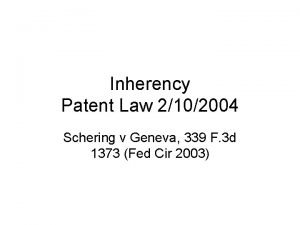 Inherency
Patent Law 2/10/2004

Schering v Geneva, 339 F.3d 1373 (Fed Cir 2003)